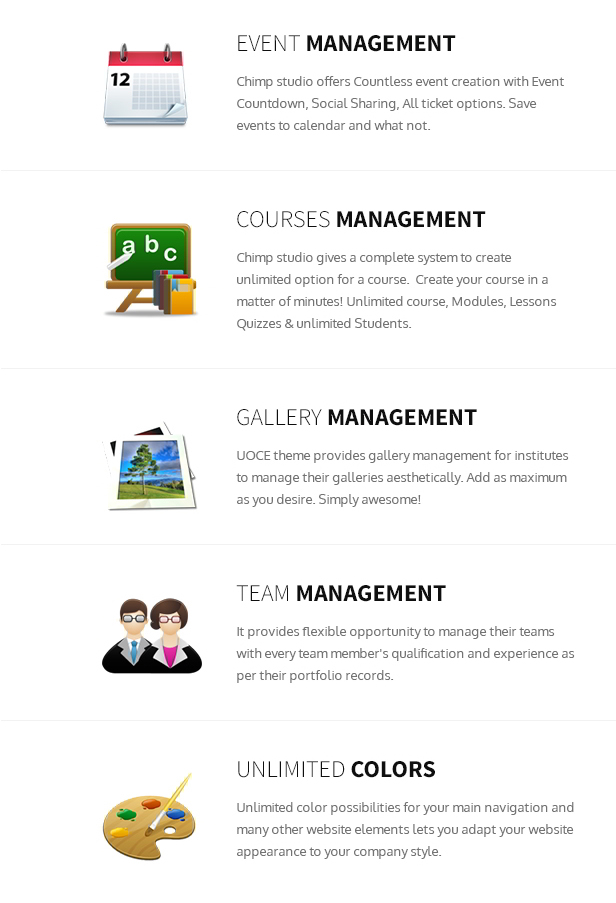 EVENT MANAGEMENT

Chimp studio offers Countless event creation with Event Countdown, Social Sharing, All ticket options. Save events to calendar and what not.

COURSES MANAGEMENT

Chimp studio gives a complete system to create unlimited option for a course. Create your course in a matter of minutes! Unlimited course, Modules, Lessons Quizzes & unlimited Students.

GALLERY MANAGEMENT

UOCE theme provides gallery management for institutes to manage their galleries aesthetically. Add as maximum as you desire. Simply awesome!

TEAM MANAGEMENT

It provides flexible opportunity to manage their teams with every team member's qualification and experience as per their portfolio records.

UNLIMITED COLORS

Unlimited color possibilities for your main navigation and many other website elements lets you adapt your website appearance to your company style.